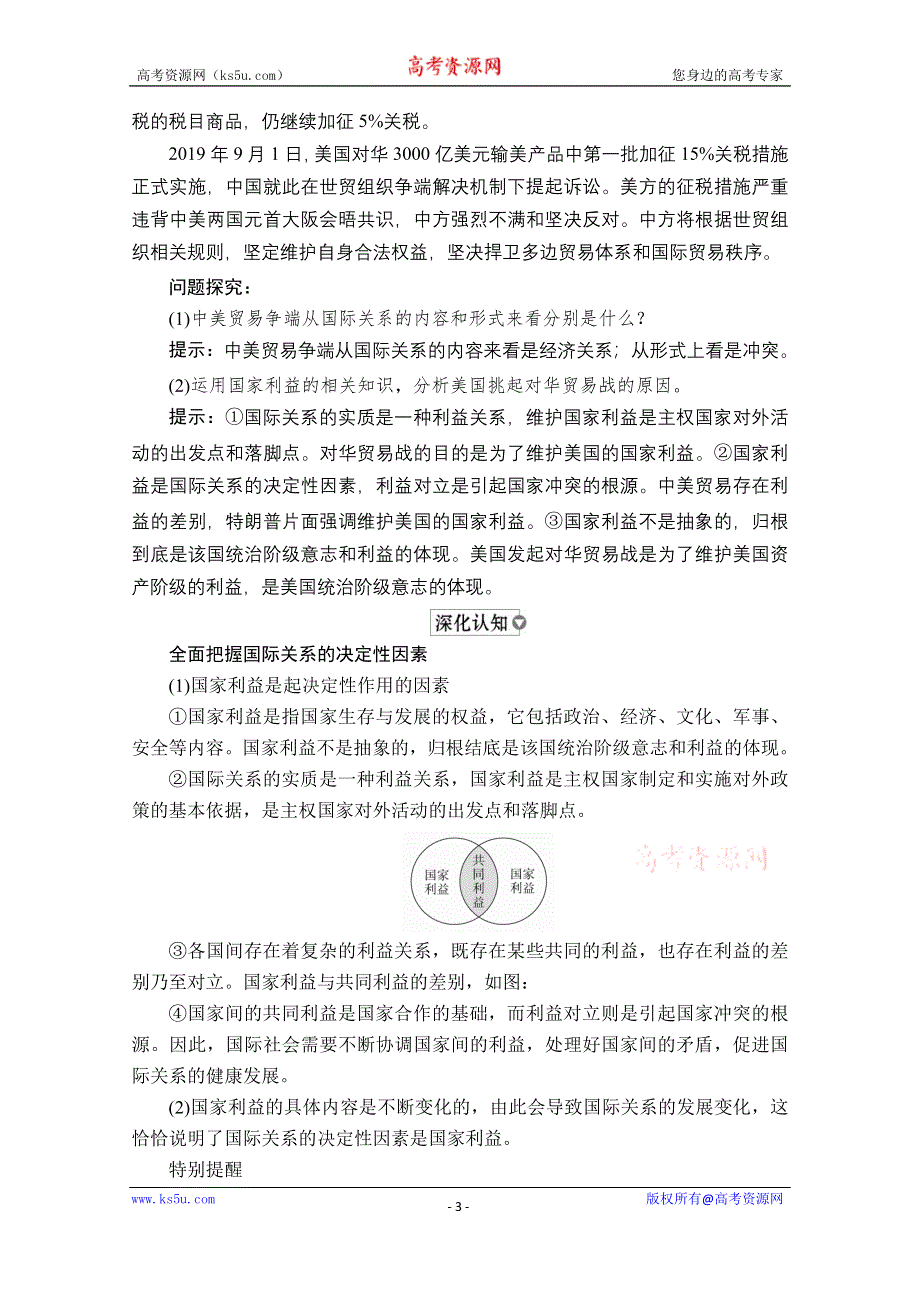 高考资源网（ks5u.com） 高考资源网 您身边的高考专家

税的税目商品，仍继续加征 5%关税。

2019 年 9 月 1 日，美国对华 3000 亿美元输美产品中第一批加征 15%关税措施正式实施，中国就此在世贸组织争端解决机制下提起诉讼。美方的征税措施严重违背中美两国元首大阪会晤共识，中方强烈不满和坚决反对。中方将根据世贸组织相关规则，坚定维护自身合法权益，坚决捍卫多边贸易体系和国际贸易秩序。

问题探究：

(1)中美贸易争端从国际关系的内容和形式来看分别是什么？

提示：中美贸易争端从国际关系的内容来看是经济关系；从形式上看是冲突。

(2)运用国家利益的相关知识，分析美国挑起对华贸易战的原因。

提示：①国际关系的实质是一种利益关系，维护国家利益是主权国家对外活动的出发点和落脚点。对华贸易战的目的是为了维护美国的国家利益。②国家利益是国际关系的决定性因素，利益对立是引起国家冲突的根源。中美贸易存在利益的差别，特朗普片面强调维护美国的国家利益。③国家利益不是抽象的，归根到底是该国统治阶级意志和利益的体现。美国发起对华贸易战是为了维护美国资产阶级的利益，是美国统治阶级意志的体现。

深化认知

全面把握国际关系的决定性因素

(1)国家利益是起决定性作用的因素

①国家利益是指国家生存与发展的权益，它包括政治、经济、文化、军事、安全等内容。国家利益不是抽象的，归根结底是该国统治阶级意志和利益的体现。

②国际关系的实质是一种利益关系，国家利益是主权国家制定和实施对外政策的基本依据，是主权国家对外活动的出发点和落脚点。

国家利益 共同利益 国家利益

高考资源网

③各国间存在着复杂的利益关系，既存在某些共同的利益，也存在利益的差别乃至对立。国家利益与共同利益的差别，如图：

④国家间的共同利益是国家合作的基础，而利益对立则是引起国家冲突的根源。因此，国际社会需要不断协调国家间的利益，处理好国家间的矛盾，促进国际关系的健康发展。

(2)国家利益的具体内容是不断变化的，由此会导致国际关系的发展变化，这恰恰说明了国际关系的决定性因素是国家利益。

特别提醒

www.ks5u.com - 3 - 版权所有@高考资源网